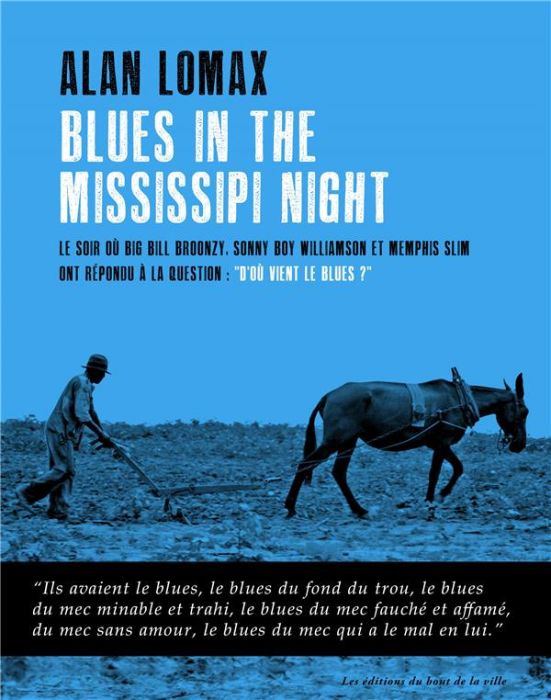 ALAN LOMAX

BLUES IN THE MISSISSIPI NIGHT

LE SOIR OÙ BIG BILL BROONZY, SONNY BOY WILLIAMSON ET MEMPHIS SLIM ONT RÉPONDU À LA QUESTION : "D'OÙ VIENT LE BLUES ?"

"Ils avaient le blues, le blues du fond du trou, le blues du mec minable et trahi, le blues du mec fauché et affamé, du mec sans amour, le blues du mec qui a le mal en lui."

Les éditions du bout de la ville